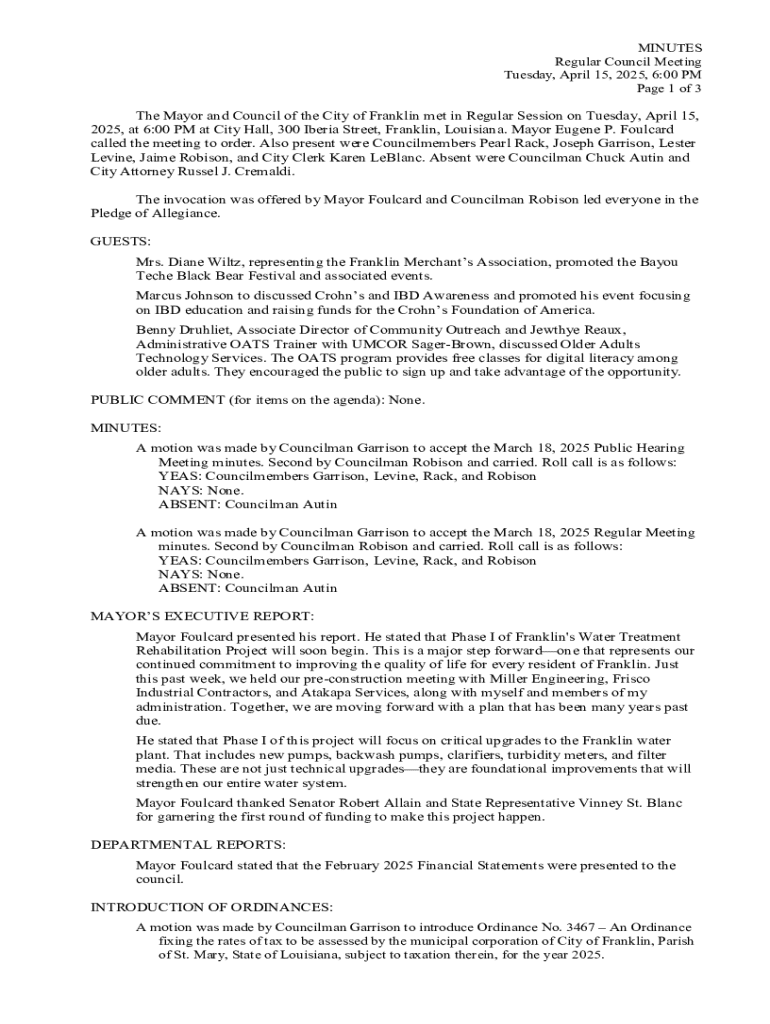 MINUTES
Regular Council Meeting
Tuesday, April 15, 2025, 6:00 PM
Page 1 of 3

The Mayor and Council of the City of Franklin met in Regular Session on Tuesday, April 15, 2025, at 6:00 PM at City Hall, 300 Iberia Street, Franklin, Louisiana. Mayor Eugene P. Foulcard called the meeting to order. Also present were Councilmembers Pearl Rack, Joseph Garrison, Lester Levine, Jaime Robison, and City Clerk Karen LeBlanc. Absent were Councilman Chuck Autin and City Attorney Russel J. Cremaldi.

The invocation was offered by Mayor Foulcard and Councilman Robison led everyone in the Pledge of Allegiance.

GUESTS:

Mrs. Diane Wiltz, representing the Franklin Merchant's Association, promoted the Bayou Teche Black Bear Festival and associated events.

Marcus Johnson to discussed Crohn's and IBD Awareness and promoted his event focusing on IBD education and raising funds for the Crohn's Foundation of America.

Benny Druhliet, Associate Director of Community Outreach and Jewthye Reaux, Administrative OATS Trainer with UMCOR Sager-Brown, discussed Older Adults Technology Services. The OATS program provides free classes for digital literacy among older adults. They encouraged the public to sign up and take advantage of the opportunity.

PUBLIC COMMENT (for items on the agenda): None.

MINUTES:

A motion was made by Councilman Garrison to accept the March 18, 2025 Public Hearing Meeting minutes. Second by Councilman Robison and carried. Roll call is as follows:
YEAS: Councilmembers Garrison, Levine, Rack, and Robison
NAYS: None.
ABSENT: Councilman Autin

A motion was made by Councilman Garrison to accept the March 18, 2025 Regular Meeting minutes. Second by Councilman Robison and carried. Roll call is as follows:
YEAS: Councilmembers Garrison, Levine, Rack, and Robison
NAYS: None.
ABSENT: Councilman Autin

MAYOR'S EXECUTIVE REPORT:

Mayor Foulcard presented his report. He stated that Phase I of Franklin's Water Treatment Rehabilitation Project will soon begin. This is a major step forward—one that represents our continued commitment to improving the quality of life for every resident of Franklin. Just this past week, we held our pre-construction meeting with Miller Engineering, Frisco Industrial Contractors, and Atakapa Services, along with myself and members of my administration. Together, we are moving forward with a plan that has been many years past due.

He stated that Phase I of this project will focus on critical upgrades to the Franklin water plant. That includes new pumps, backwash pumps, clarifiers, turbidity meters, and filter media. These are not just technical upgrades—they are foundational improvements that will strengthen our entire water system.

Mayor Foulcard thanked Senator Robert Allain and State Representative Vinney St. Blanc for garnering the first round of funding to make this project happen.

DEPARTMENTAL REPORTS:

Mayor Foulcard stated that the February 2025 Financial Statements were presented to the council.

INTRODUCTION OF ORDINANCES:

A motion was made by Councilman Garrison to introduce Ordinance No. 3467 – An Ordinance fixing the rates of tax to be assessed by the municipal corporation of City of Franklin, Parish of St. Mary, State of Louisiana, subject to taxation therein, for the year 2025.